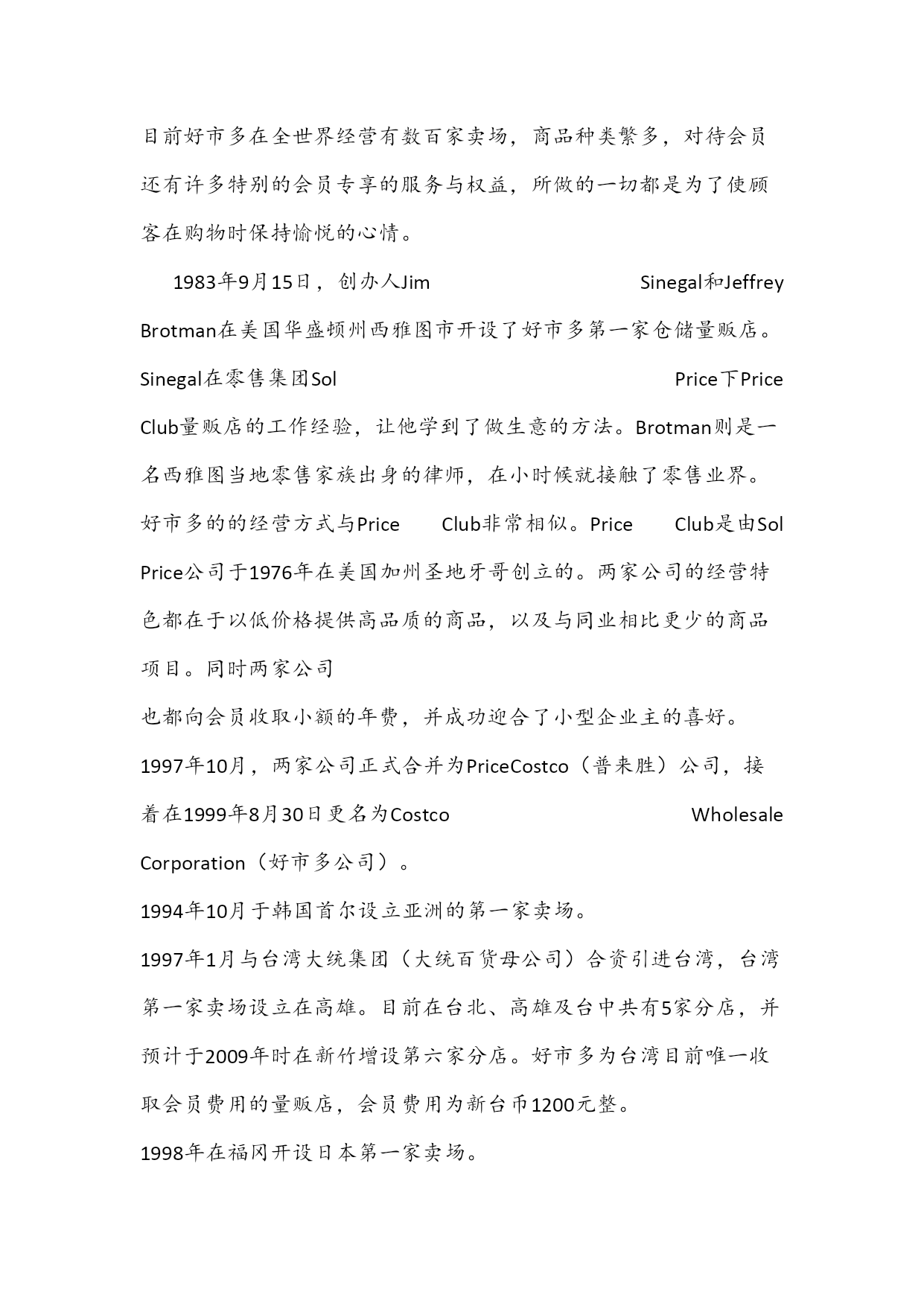 目前好市多在全世界经营有数百家卖场，商品种类繁多，对待会员还有许多特别的会员专享的服务与权益，所做的一切都是为了使顾客在购物时保持愉悦的心情。

1983年9月15日，创办人Jim Sinegal和Jeffrey Brotman在美国华盛顿州西雅图市开设了好市多第一家仓储量贩店。Sinegal在零售集团Sol Price下Price Club量贩店的工作经验，让他学到了做生意的方法。Brotman则是一名西雅图当地零售家族出身的律师，在小时候就接触了零售业界。好市多的的经营方式与Price Club非常相似。Price Club是由Sol Price公司于1976年在美国加州圣地牙哥创立的。两家公司的经营特色都在于以低价格提供高品质的商品，以及与同业相比更少的商品项目。同时两家公司

也都向会员收取小额的年费，并成功迎合了小型企业主的喜好。

1997年10月，两家公司正式合并为PriceCostco（普来胜）公司，接着在1999年8月30日更名为Costco Wholesale Corporation（好市多公司）。

1994年10月于韩国首尔设立亚洲的第一家卖场。

1997年1月与台湾大统集团（大统百货母公司）合资引进台湾，台湾第一家卖场设立在高雄。目前在台北、高雄及台中共有5家分店，并预计于2009年时在新竹增设第六家分店。好市多为台湾目前唯一收取会员费用的量贩店，会员费用为新台币1200元整。

1998年在福冈开设日本第一家卖场。